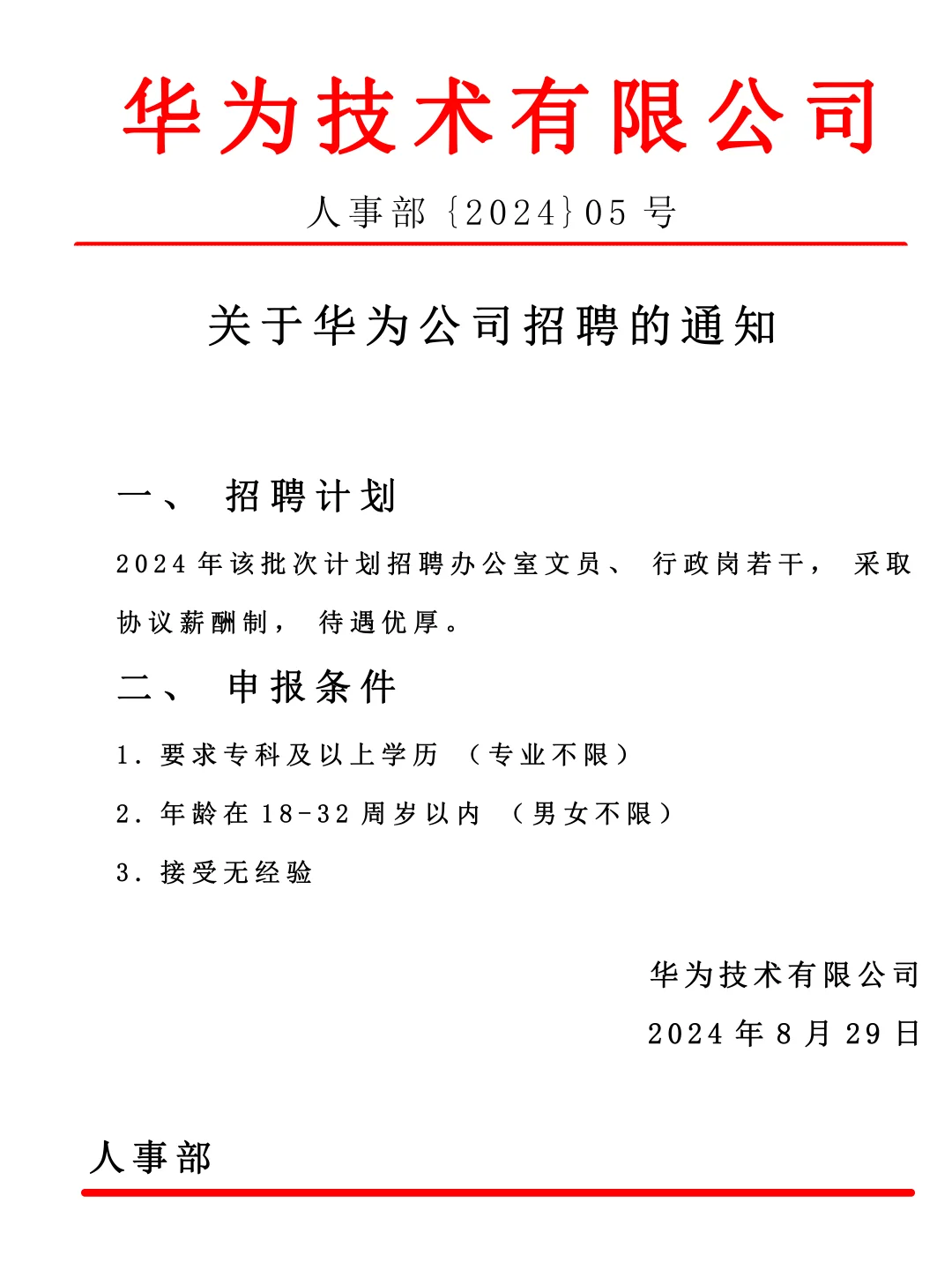 华为技术有限公司

人事部{2024}05 号

关于华为公司招聘的通知

一、 招聘计划

2024 年该批次计划招聘办公室文员、 行政岗若干， 采取协议薪酬制， 待遇优厚。

二、 申报条件

1. 要求专科及以上学历 （专业不限）

2. 年龄在 18-32 周岁以内 （男女不限）

3. 接受无经验

华为技术有限公司

2024 年 8 月 29 日

人事部